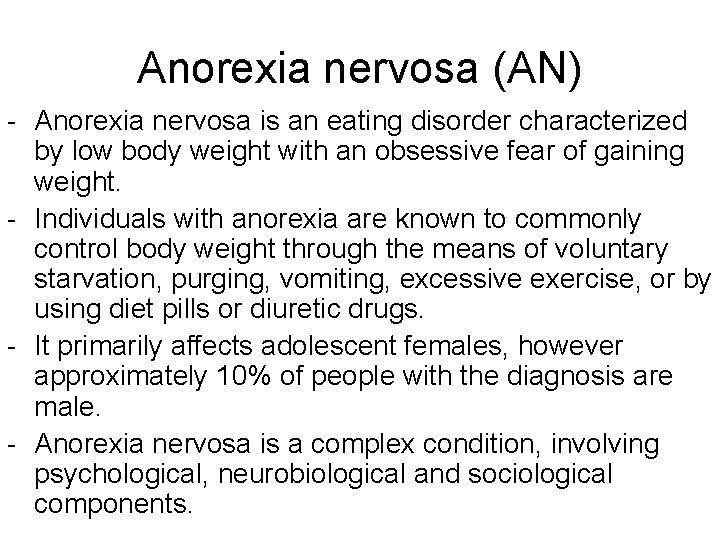 Anorexia nervosa (AN)

- Anorexia nervosa is an eating disorder characterized by low body weight with an obsessive fear of gaining weight.
- Individuals with anorexia are known to commonly control body weight through the means of voluntary starvation, purging, vomiting, excessive exercise, or by using diet pills or diuretic drugs.
- It primarily affects adolescent females, however approximately 10% of people with the diagnosis are male.
- Anorexia nervosa is a complex condition, involving psychological, neurobiological and sociological components.